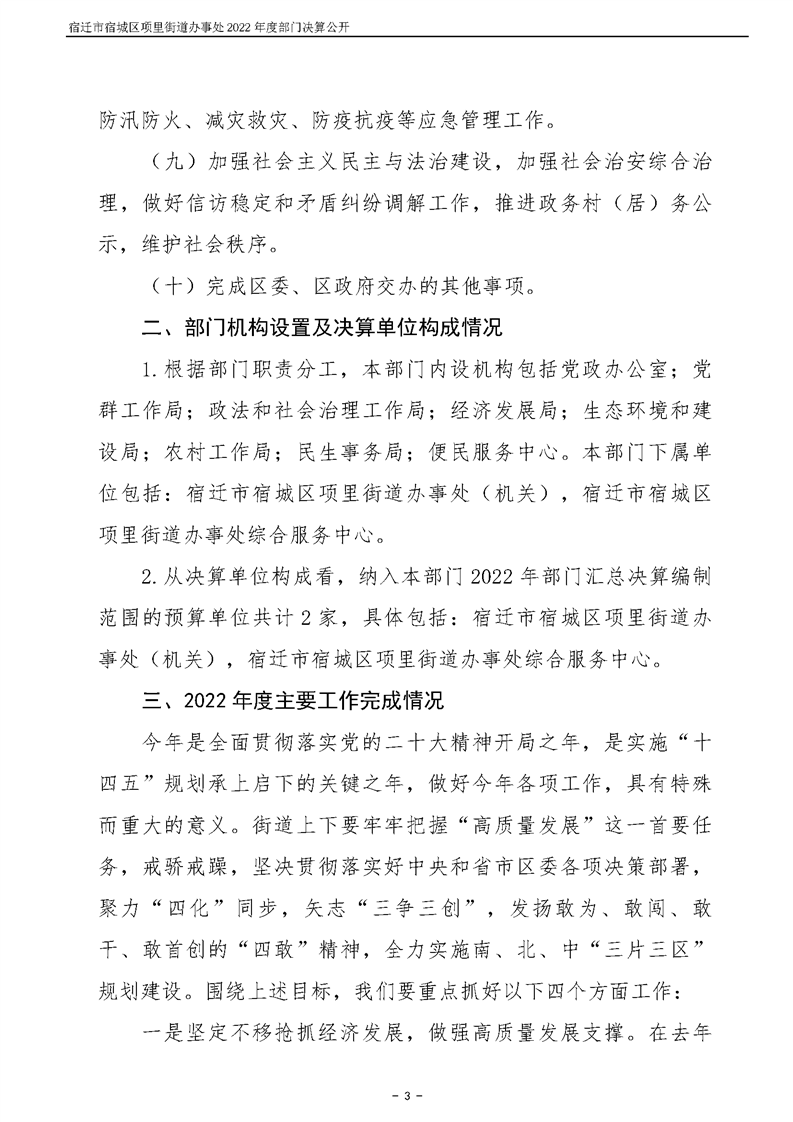 宿迁市宿城区项里街道办事处2022年度部门决算公开

防汛防火、减灾救灾、防疫抗疫等应急管理工作。

（九）加强社会主义民主与法治建设，加强社会治安综合治理，做好信访稳定和矛盾纠纷调解工作，推进政务村（居）务公示，维护社会秩序。

（十）完成区委、区政府交办的其他事项。

二、部门机构设置及决算单位构成情况

1.根据部门职责分工，本部门内设机构包括党政办公室；党群工作局；政法和社会治理工作局；经济发展局；生态环境和建设局；农村工作局；民生事务局；便民服务中心。本部门下属单位包括：宿迁市宿城区项里街道办事处（机关），宿迁市宿城区项里街道办事处综合服务中心。

2.从决算单位构成看，纳入本部门2022年部门汇总决算编制范围的预算单位共计2家，具体包括：宿迁市宿城区项里街道办事处（机关），宿迁市宿城区项里街道办事处综合服务中心。

三、2022年度主要工作完成情况

今年是全面贯彻落实党的二十大精神开局之年，是实施“十四五”规划承上启下的关键之年，做好今年各项工作，具有特殊而重大的意义。街道上下要牢牢把握“高质量发展”这一首要任务，戒骄戒躁，坚决贯彻落实好中央和省市区委各项决策部署，聚力“四化”同步，矢志“三争三创”，发扬敢为、敢闯、敢干、敢首创的“四敢”精神，全力实施南、北、中“三片三区”规划建设。围绕上述目标，我们要重点抓好以下四个方面工作：

一是坚定不移抢抓经济发展，做强高质量发展支撑。在去年

- 3 -